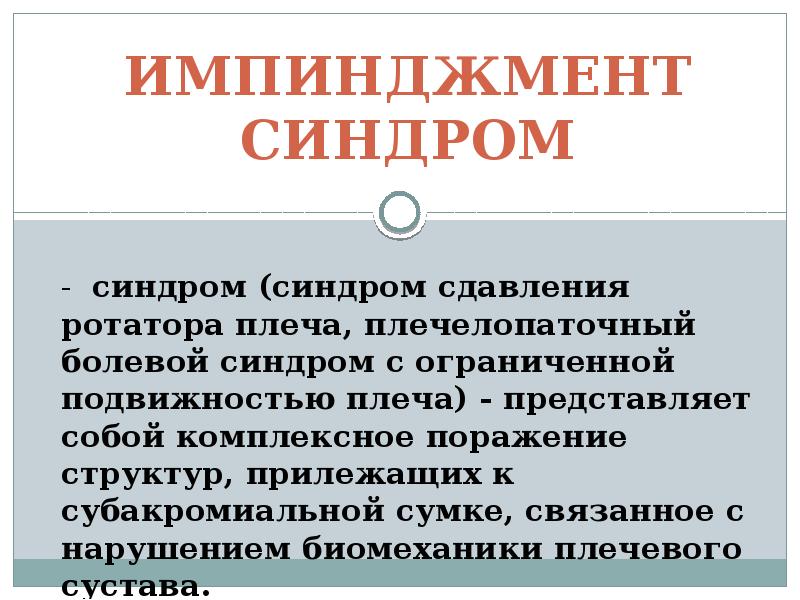 ИМПИНДЖМЕНТ СИНДРОМ

- синдром (синдром сдавления ротатора плеча, плечелопаточный болевой синдром с ограниченной подвижностью плеча) - представляет собой комплексное поражение структур, прилежащих к субакромиальной сумке, связанное с нарушением биомеханики плечевого сустава.